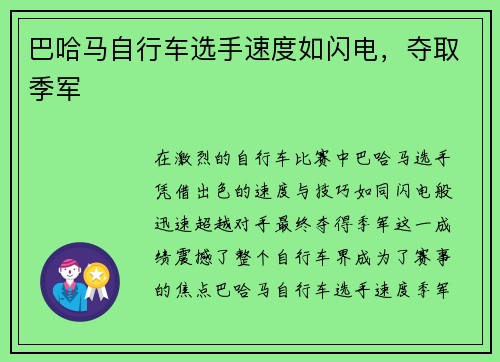 巴哈马自行车选手速度如闪电，夺取季军

在激烈的自行车比赛中巴哈马选手凭借出色的速度与技巧如同闪电般迅速超越对手最终夺得季军这一成绩震撼了整个自行车界成为了赛事的焦点巴哈马自行车选手速度季军